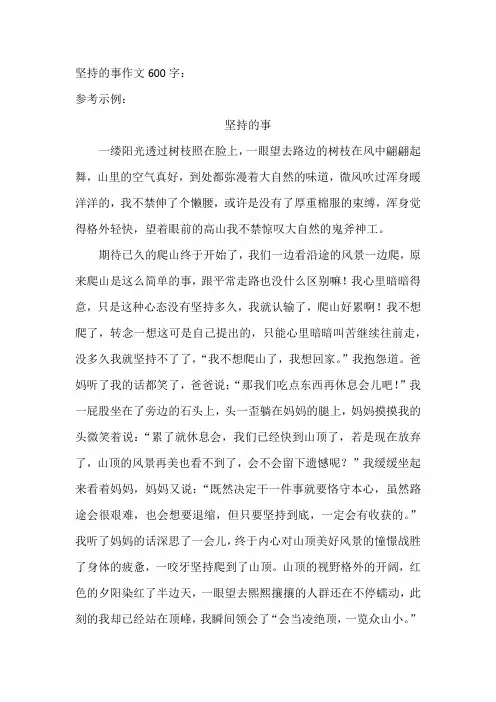 坚持的事作文 600 字：

参考示例：

坚持的事

一缕阳光透过树枝照在脸上，一眼望去路边的树枝在风中翩翩起舞，山里的空气真好，到处都弥漫着大自然的味道，微风吹过浑身暖洋洋的，我不禁伸了个懒腰，或许是没有了厚重棉服的束缚，浑身觉得格外轻快，望着眼前的高山我不禁惊叹大自然的鬼斧神工。

期待已久的爬山终于开始了，我们一边看沿途的风景一边爬，原来爬山是这么简单的事，跟平常走路也没什么区别嘛！我心里暗暗得意，只是这种心态没有坚持多久，我就认输了，爬山好累啊！我不想爬了，转念一想这可是自己提出的，只能心里暗暗叫苦继续往前走，没多久我就坚持不了了，“我不想爬山了，我想回家。”我抱怨道。爸妈听了我的话都笑了，爸爸说：“那我们吃点东西再休息会儿吧！”我一屁股坐在了旁边的石头上，头一歪躺在妈妈的腿上，妈妈摸摸我的头微笑着说：“累了就休息会，我们已经快到山顶了，若是现在放弃了，山顶的风景再美也看不到了，会不会留下遗憾呢？”我缓缓坐起来看着妈妈，妈妈又说：“既然决定干一件事就要恪守本心，虽然路途会很艰难，也会想要退缩，但只要坚持到底，一定会有收获的。”我听了妈妈的话深思了一会儿，终于内心对山顶美好风景的憧憬战胜了身体的疲惫，一咬牙坚持爬到了山顶。山顶的视野格外的开阔，红色的夕阳染红了半边天，一眼望去熙熙攘攘的人群还在不停蠕动，此刻的我却已经站在顶峰，我瞬间领会了“会当凌绝顶，一览众山小。”